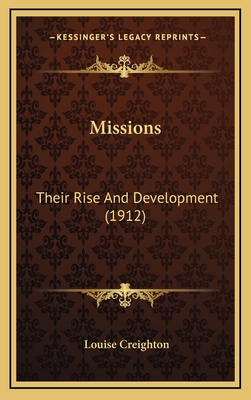 —KESSINGER'S LEGACY REPRINTS—

Missions

Their Rise And Development (1912)

Louise Creighton